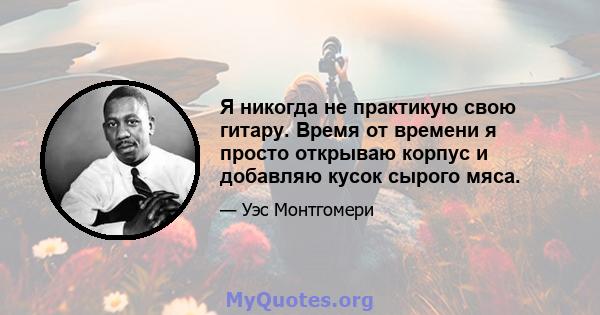 Я никогда не практикую свою гитару. Время от времени я просто открываю корпус и добавляю кусок сырого мяса.

— Уэс Монтгомери

MyQuotes.org